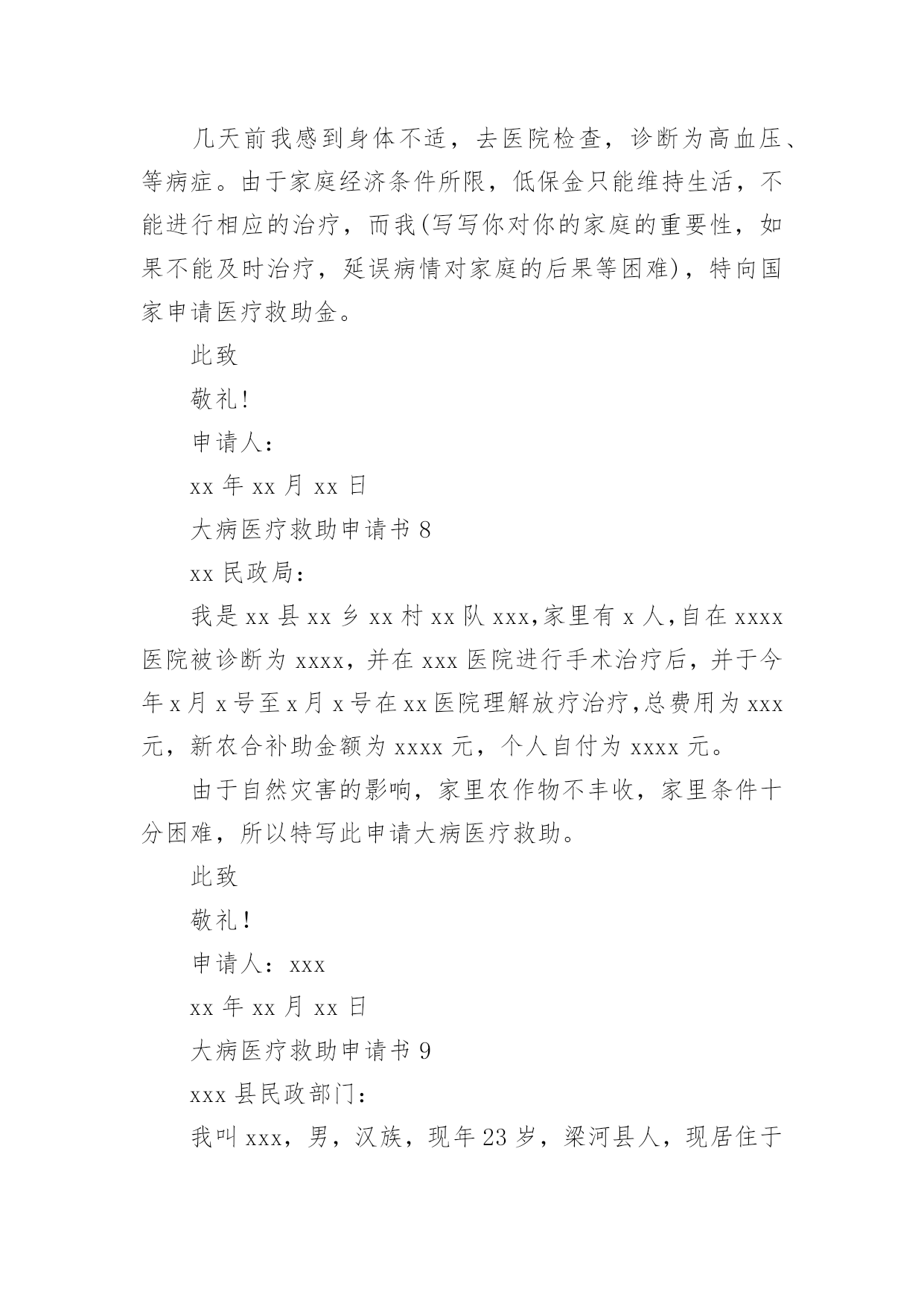 几天前我感到身体不适，去医院检查，诊断为高血压、等病症。由于家庭经济条件所限，低保金只能维持生活，不能进行相应的治疗，而我(写写你对你的家庭的重要性，如果不能及时治疗，延误病情对家庭的后果等困难)，特向国家申请医疗救助金。

此致

敬礼!

申请人：

xx 年 xx 月 xx 日

大病医疗救助申请书 8

xx 民政局：

我是 xx 县 xx 乡 xx 村 xx 队 xxx,家里有 x 人,自在 xxxx 医院被诊断为 xxxx，并在 xxx 医院进行手术治疗后，并于今年 x 月 x 号至 x 月 x 号在 xx 医院理解放疗治疗,总费用为 xxx 元，新农合补助金额为 xxxx 元，个人自付为 xxxx 元。

由于自然灾害的影响，家里农作物不丰收，家里条件十分困难，所以特写此申请大病医疗救助。

此致

敬礼!

申请人：xxx

xx 年 xx 月 xx 日

大病医疗救助申请书 9

xxx 县民政部门：

我叫 xxx，男，汉族，现年 23 岁，梁河县人，现居住于